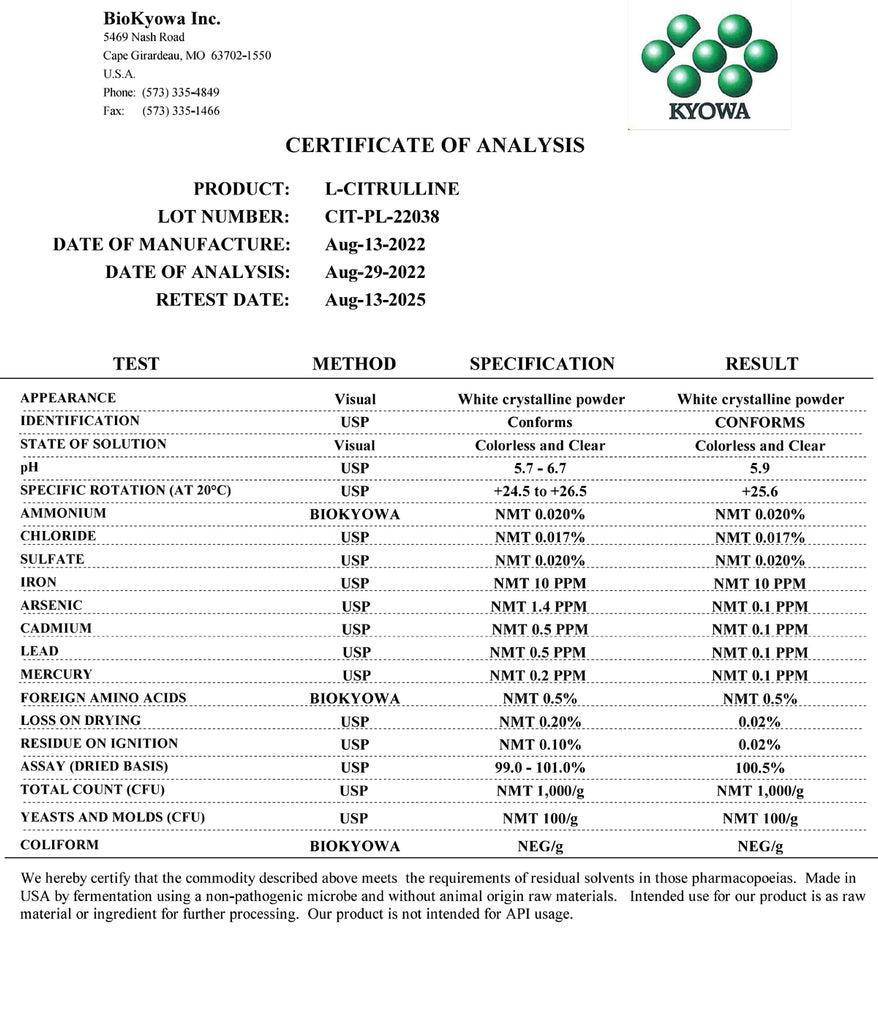 BioKyowa Inc.
5469 Nash Road
Cape Girardeau, MO 63702-1550
U.S.A.
Phone: (573) 335-4849
Fax: (573) 335-1466

KYOWA

CERTIFICATE OF ANALYSIS

PRODUCT: L-CITRULLINE
LOT NUMBER: CIT-PL-22038
DATE OF MANUFACTURE: Aug-13-2022
DATE OF ANALYSIS: Aug-29-2022
RETEST DATE: Aug-13-2025

| TEST | METHOD | SPECIFICATION | RESULT |
|---|---|---|---|
| APPEARANCE | Visual | White crystalline powder | White crystalline powder |
| IDENTIFICATION | USP | Conforms | CONFORMS |
| STATE OF SOLUTION | Visual | Colorless and Clear | Colorless and Clear |
| pH | USP | 5.7 - 6.7 | 5.9 |
| SPECIFIC ROTATION (AT 20°C) | USP | +24.5 to +26.5 | +25.6 |
| AMMONIUM | BIOKYOWA | NMT 0.020% | NMT 0.020% |
| CHLORIDE | USP | NMT 0.017% | NMT 0.017% |
| SULFATE | USP | NMT 0.020% | NMT 0.020% |
| IRON | USP | NMT 10 PPM | NMT 10 PPM |
| ARSENIC | USP | NMT 1.4 PPM | NMT 0.1 PPM |
| CADMIUM | USP | NMT 0.5 PPM | NMT 0.1 PPM |
| LEAD | USP | NMT 0.5 PPM | NMT 0.1 PPM |
| MERCURY | USP | NMT 0.2 PPM | NMT 0.1 PPM |
| FOREIGN AMINO ACIDS | BIOKYOWA | NMT 0.5% | NMT 0.5% |
| LOSS ON DRYING | USP | NMT 0.20% | 0.02% |
| RESIDUE ON IGNITION | USP | NMT 0.10% | 0.02% |
| ASSAY (DRIED BASIS) | USP | 99.0 - 101.0% | 100.5% |
| TOTAL COUNT (CFU) | USP | NMT 1,000/g | NMT 1,000/g |
| YEASTS AND MOLDS (CFU) | USP | NMT 100/g | NMT 100/g |
| COLIFORM | BIOKYOWA | NEG/g | NEG/g |

We hereby certify that the commodity described above meets the requirements of residual solvents in those pharmacopoeias. Made in USA by fermentation using a non-pathogenic microbe and without animal origin raw materials. Intended use for our product is as raw material or ingredient for further processing. Our product is not intended for API usage.